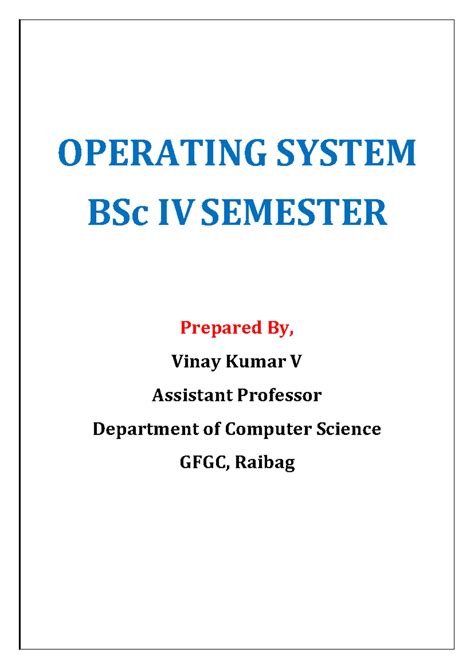 OPERATING SYSTEM
BSc IV SEMESTER

Prepared By,
Vinay Kumar V
Assistant Professor
Department of Computer Science
GFGC, Raibag